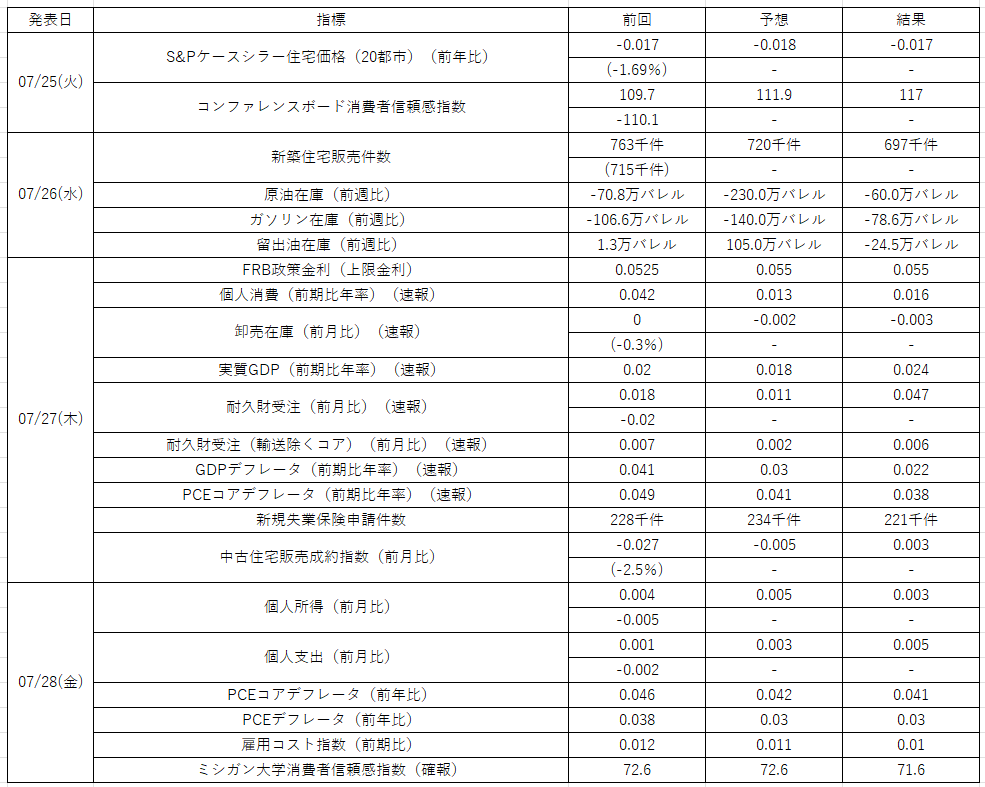 | 発表日 | 指標 | 前回 | 予想 | 結果 |
|---|---|---|---|---|
| 07/25(火) | S&Pケースシラー住宅価格（20都市）（前年比） | -0.017 | -0.018 | -0.017 |
| | | (-1.69%) | - | - |
| | コンファレンスボード消費者信頼感指数 | 109.7 | 111.9 | 117 |
| | | -110.1 | - | - |
| 07/26(水) | 新築住宅販売件数 | 763千件 | 720千件 | 697千件 |
| | | (715千件) | - | - |
| | 原油在庫（前週比） | -70.8万バレル | -230.0万バレル | -60.0万バレル |
| | ガソリン在庫（前週比） | -106.6万バレル | -140.0万バレル | -78.6万バレル |
| | 留出油在庫（前週比） | 1.3万バレル | 105.0万バレル | -24.5万バレル |
| 07/27(木) | FRB政策金利（上限金利） | 0.0525 | 0.055 | 0.055 |
| | 個人消費（前期比年率）（速報） | 0.042 | 0.013 | 0.016 |
| | 卸売在庫（前月比）（速報） | 0 | -0.002 | -0.003 |
| | | (-0.3%) | - | - |
| | 実質GDP（前期比年率）（速報） | 0.02 | 0.018 | 0.024 |
| | 耐久財受注（前月比）（速報） | 0.018 | 0.011 | 0.047 |
| | | -0.02 | - | - |
| | 耐久財受注（輸送除くコア）（前月比）（速報） | 0.007 | 0.002 | 0.006 |
| | GDPデフレータ（前期比年率）（速報） | 0.041 | 0.03 | 0.022 |
| | PCEコアデフレータ（前期比年率）（速報） | 0.049 | 0.041 | 0.038 |
| | 新規失業保険申請件数 | 228千件 | 234千件 | 221千件 |
| | 中古住宅販売成約指数（前月比） | -0.027 | -0.005 | 0.003 |
| | | (-2.5%) | - | - |
| 07/28(金) | 個人所得（前月比） | 0.004 | 0.005 | 0.003 |
| | | -0.005 | - | - |
| | 個人支出（前月比） | 0.001 | 0.003 | 0.005 |
| | | -0.002 | - | - |
| | PCEコアデフレータ（前年比） | 0.046 | 0.042 | 0.041 |
| | PCEデフレータ（前年比） | 0.038 | 0.03 | 0.03 |
| | 雇用コスト指数（前期比） | 0.012 | 0.011 | 0.01 |
| | ミシガン大学消費者信頼感指数（確報） | 72.6 | 72.6 | 71.6 |